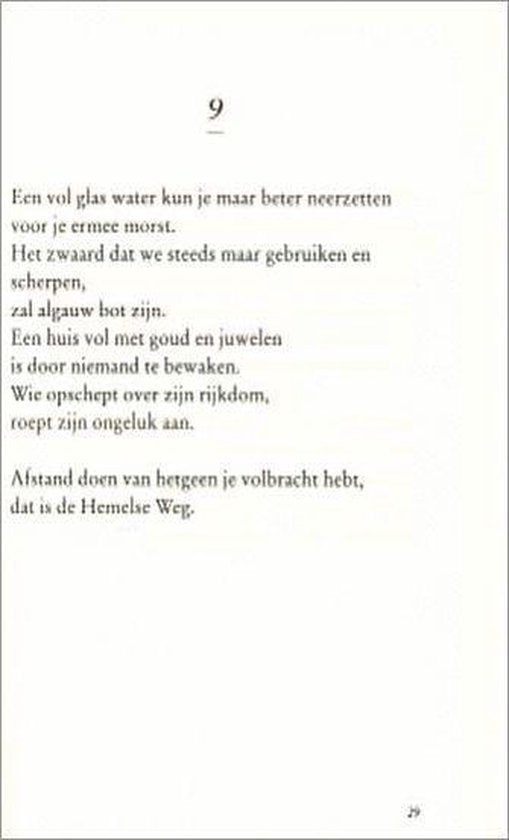 9

Een vol glas water kun je maar beter neerzetten
voor je ermee morst.
Het zwaard dat we steeds maar gebruiken en
scherpen,
zal algauw bot zijn.
Een huis vol met goud en juwelen
is door niemand te bewaken.
Wie opschept over zijn rijkdom,
roept zijn ongeluk aan.

Afstand doen van hetgeen je volbracht hebt,
dat is de Hemelse Weg.

29